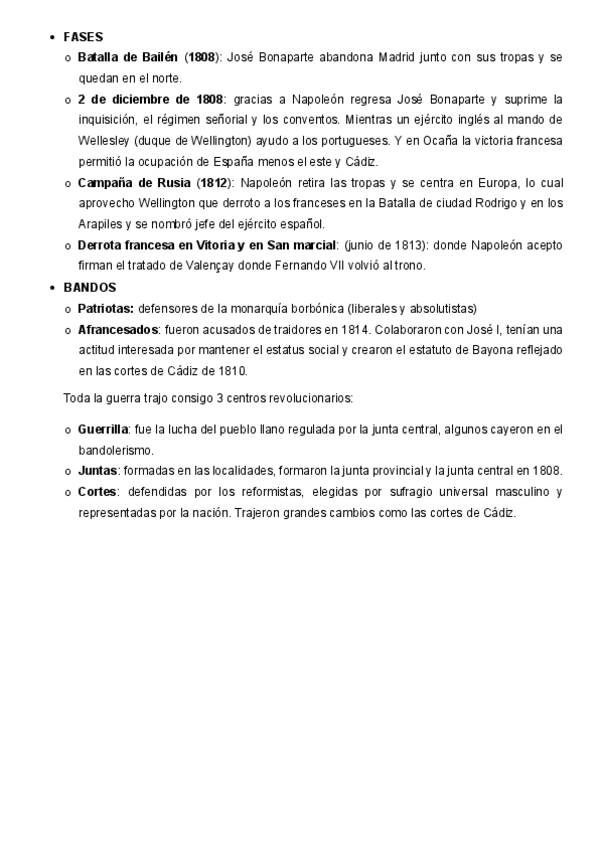 • FASES
 o Batalla de Bailén (1808): José Bonaparte abandona Madrid junto con sus tropas y se quedan en el norte.
 o 2 de diciembre de 1808: gracias a Napoleón regresa José Bonaparte y suprime la inquisición, el régimen señorial y los conventos. Mientras un ejército inglés al mando de Wellesley (duque de Wellington) ayudo a los portugueses. Y en Ocaña la victoria francesa permitió la ocupación de España menos el este y Cádiz.
 o Campaña de Rusia (1812): Napoleón retira las tropas y se centra en Europa, lo cual aprovecho Wellington que derroto a los franceses en la Batalla de ciudad Rodrigo y en los Arapiles y se nombró jefe del ejército español.
 o Derrota francesa en Vitoria y en San marcial: (junio de 1813): donde Napoleón acepto firman el tratado de Valençay donde Fernando VII volvió al trono.
• BANDOS
 o Patriotas: defensores de la monarquía borbónica (liberales y absolutistas)
 o Afrancesados: fueron acusados de traidores en 1814. Colaboraron con José I, tenían una actitud interesada por mantener el estatus social y crearon el estatuto de Bayona reflejado en las cortes de Cádiz de 1810.

Toda la guerra trajo consigo 3 centros revolucionarios:

 o Guerrilla: fue la lucha del pueblo llano regulada por la junta central, algunos cayeron en el bandolerismo.
 o Juntas: formadas en las localidades, formaron la junta provincial y la junta central en 1808.
 o Cortes: defendidas por los reformistas, elegidas por sufragio universal masculino y representadas por la nación. Trajeron grandes cambios como las cortes de Cádiz.